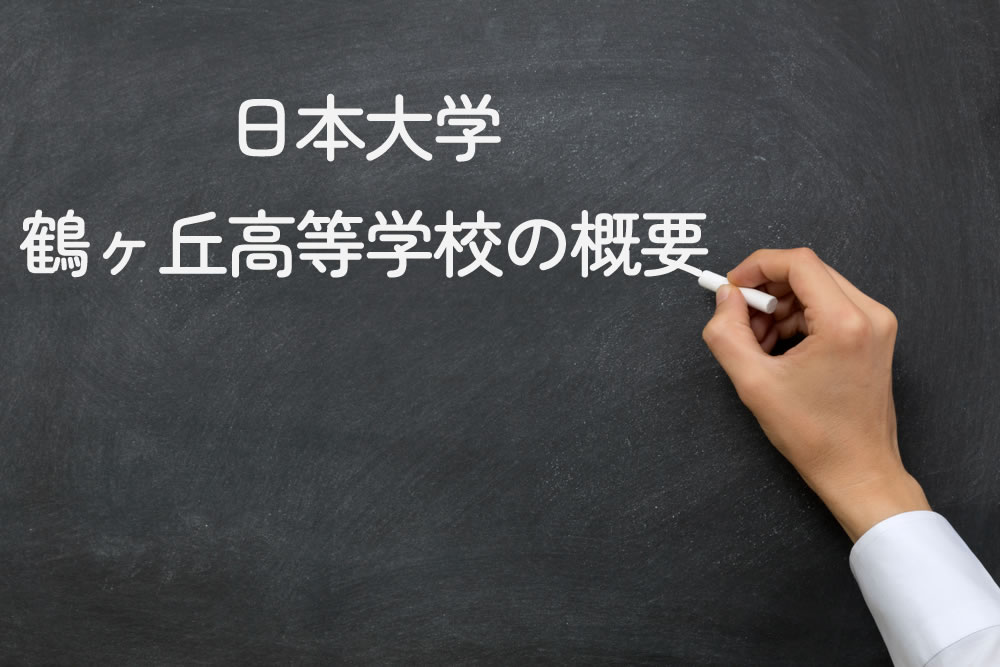 日本大学
鶴ヶ丘高等学校の概要